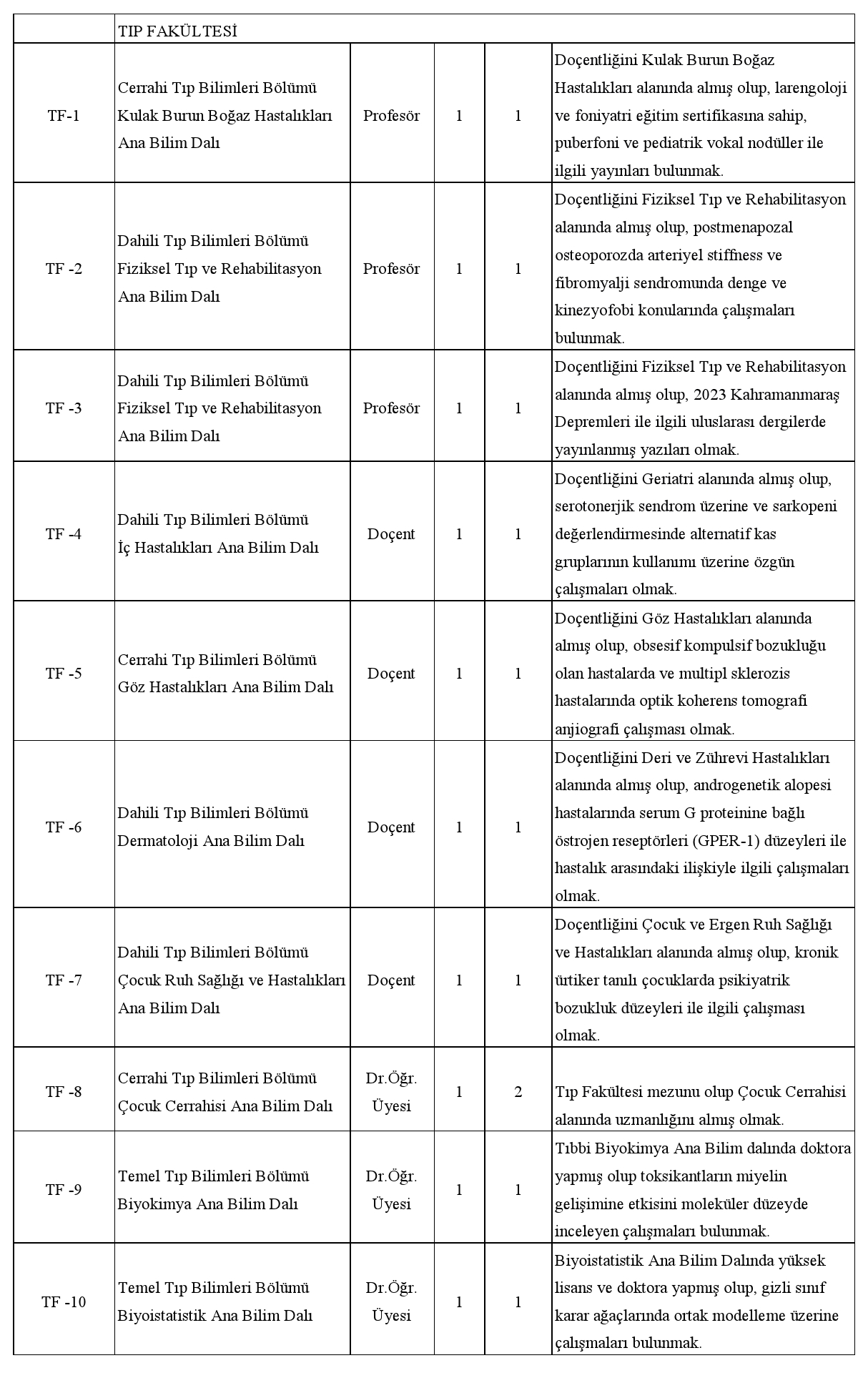 |  | TIP FAKÜLTESİ | | | | |
|---|---|---|---|---|---|
| TF-1 | Cerrahi Tıp Bilimleri Bölümü Kulak Burun Boğaz Hastalıkları Ana Bilim Dalı | Profesör | 1 | 1 | Doçentliğini Kulak Burun Boğaz Hastalıkları alanında almış olup, larengoloji ve foniyatri eğitim sertifikasına sahip, puberfoni ve pediatrik vokal nodüller ile ilgili yayınları bulunmak. |
| TF -2 | Dahili Tıp Bilimleri Bölümü Fiziksel Tıp ve Rehabilitasyon Ana Bilim Dalı | Profesör | 1 | 1 | Doçentliğini Fiziksel Tıp ve Rehabilitasyon alanında almış olup, postmenapozal osteoporozda arteriyel stiffness ve fibromyalji sendromunda denge ve kinezyofobi konularında çalışmaları bulunmak. |
| TF -3 | Dahili Tıp Bilimleri Bölümü Fiziksel Tıp ve Rehabilitasyon Ana Bilim Dalı | Profesör | 1 | 1 | Doçentliğini Fiziksel Tıp ve Rehabilitasyon alanında almış olup, 2023 Kahramanmaraş Depremleri ile ilgili uluslarası dergilerde yayınlanmış yazıları olmak. |
| TF -4 | Dahili Tıp Bilimleri Bölümü İç Hastalıkları Ana Bilim Dalı | Doçent | 1 | 1 | Doçentliğini Geriatri alanında almış olup, serotonerjik sendrom üzerine ve sarkopeni değerlendirmesinde alternatif kas gruplarının kullanımı üzerine özgün çalışmaları olmak. |
| TF -5 | Cerrahi Tıp Bilimleri Bölümü Göz Hastalıkları Ana Bilim Dalı | Doçent | 1 | 1 | Doçentliğini Göz Hastalıkları alanında almış olup, obsesif kompulsif bozukluğu olan hastalarda ve multipl sklerozis hastalarında optik koherens tomografi anjiografi çalışması olmak. |
| TF -6 | Dahili Tıp Bilimleri Bölümü Dermatoloji Ana Bilim Dalı | Doçent | 1 | 1 | Doçentliğini Deri ve Zührevi Hastalıkları alanında almış olup, androgenetik alopesi hastalarında serum G proteinine bağlı östrojen reseptörleri (GPER-1) düzeyleri ile hastalık arasındaki ilişkiyle ilgili çalışmaları olmak. |
| TF -7 | Dahili Tıp Bilimleri Bölümü Çocuk Ruh Sağlığı ve Hastalıkları Ana Bilim Dalı | Doçent | 1 | 1 | Doçentliğini Çocuk ve Ergen Ruh Sağlığı ve Hastalıkları alanında almış olup, kronik ürtiker tanılı çocuklarda psikiyatrik bozukluk düzeyleri ile ilgili çalışması olmak. |
| TF -8 | Cerrahi Tıp Bilimleri Bölümü Çocuk Cerrahisi Ana Bilim Dalı | Dr.Öğr. Üyesi | 1 | 2 | Tıp Fakültesi mezunu olup Çocuk Cerrahisi alanında uzmanlığını almış olmak. |
| TF -9 | Temel Tıp Bilimleri Bölümü Biyokimya Ana Bilim Dalı | Dr.Öğr. Üyesi | 1 | 1 | Tıbbi Biyokimya Ana Bilim dalında doktora yapmış olup toksikantların miyelin gelişimine etkisini moleküler düzeyde inceleyen çalışmaları bulunmak. |
| TF -10 | Temel Tıp Bilimleri Bölümü Biyoistatistik Ana Bilim Dalı | Dr.Öğr. Üyesi | 1 | 1 | Biyoistatistik Ana Bilim Dalında yüksek lisans ve doktora yapmış olup, gizli sınıf karar ağaçlarında ortak modelleme üzerine çalışmaları bulunmak. |